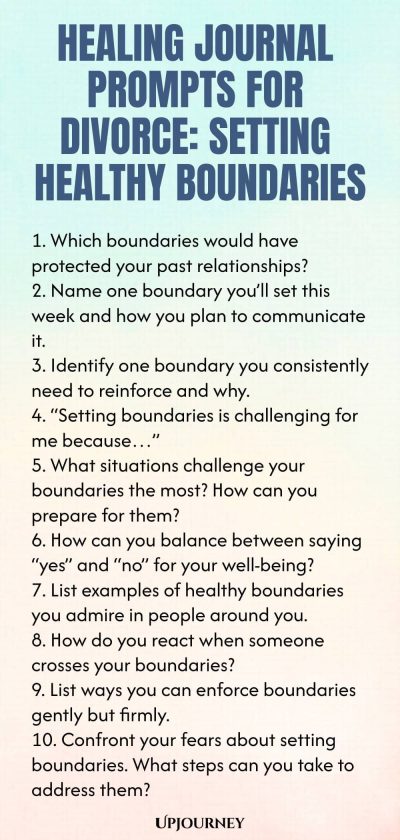 HEALING JOURNAL PROMPTS FOR DIVORCE: SETTING HEALTHY BOUNDARIES

1. Which boundaries would have protected your past relationships?
2. Name one boundary you'll set this week and how you plan to communicate it.
3. Identify one boundary you consistently need to reinforce and why.
4. "Setting boundaries is challenging for me because…"
5. What situations challenge your boundaries the most? How can you prepare for them?
6. How can you balance between saying "yes" and "no" for your well-being?
7. List examples of healthy boundaries you admire in people around you.
8. How do you react when someone crosses your boundaries?
9. List ways you can enforce boundaries gently but firmly.
10. Confront your fears about setting boundaries. What steps can you take to address them?

UPJOURNEY